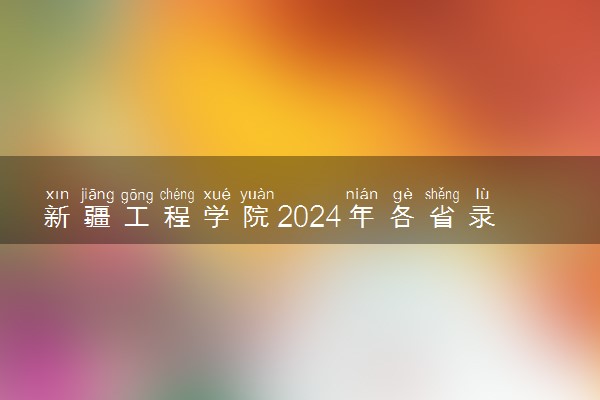 xīn jiāng gōng chéng xué yuàn nián gè shěng lù
新疆工程学院2024年各省录